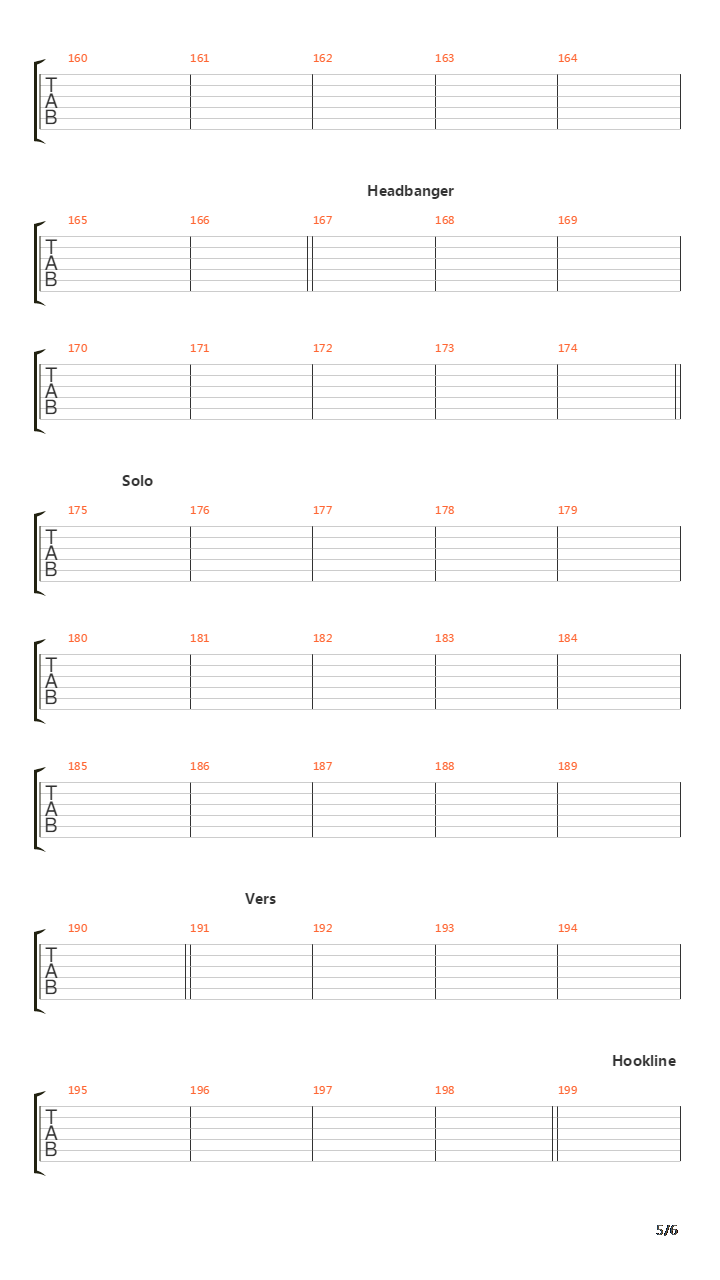 160 161 162 163 164

T
A
B

Headbanger

165 166 167 168 169

T
A
B

170 171 172 173 174

T
A
B

Solo

175 176 177 178 179

T
A
B

180 181 182 183 184

T
A
B

185 186 187 188 189

T
A
B

Vers

190 191 192 193 194

T
A
B

Hookline

195 196 197 198 199

T
A
B

5/6